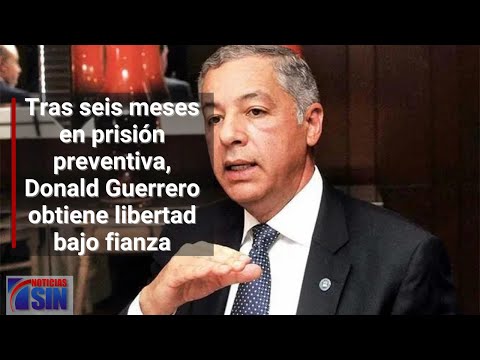 Tras seis meses en prisión preventiva, Donald Guerrero obtiene libertad bajo fianza

NOTICIAS SIN